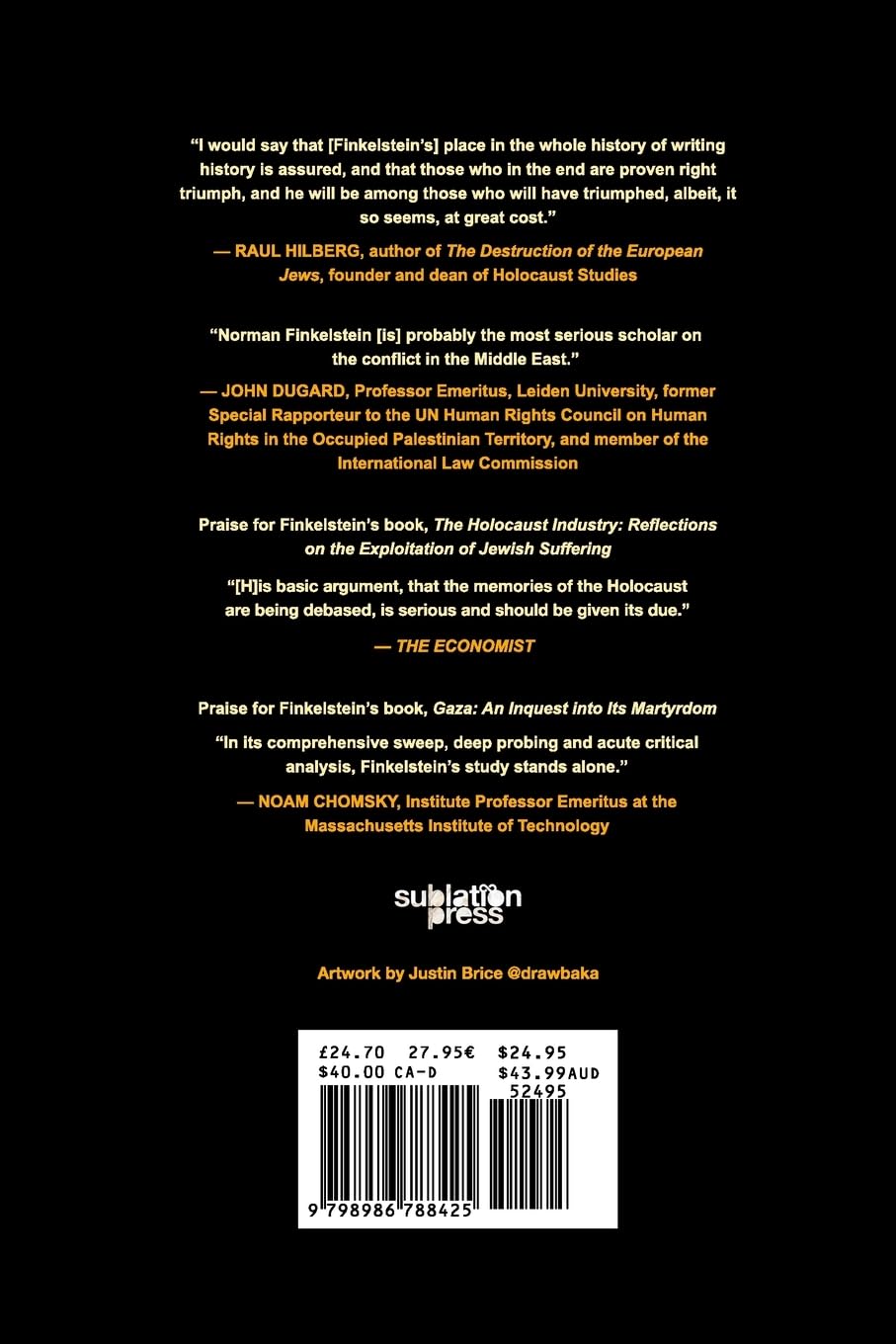 "I would say that [Finkelstein's] place in the whole history of writing history is assured, and that those who in the end are proven right triumph, and he will be among those who will have triumphed, albeit, it so seems, at great cost."

— RAUL HILBERG, author of The Destruction of the European Jews, founder and dean of Holocaust Studies

"Norman Finkelstein [is] probably the most serious scholar on the conflict in the Middle East."

— JOHN DUGARD, Professor Emeritus, Leiden University, former Special Rapporteur to the UN Human Rights Council on Human Rights in the Occupied Palestinian Territory, and member of the International Law Commission

Praise for Finkelstein's book, The Holocaust Industry: Reflections on the Exploitation of Jewish Suffering

"[H]is basic argument, that the memories of the Holocaust are being debased, is serious and should be given its due."

— THE ECONOMIST

Praise for Finkelstein's book, Gaza: An Inquest into Its Martyrdom

"In its comprehensive sweep, deep probing and acute critical analysis, Finkelstein's study stands alone."

— NOAM CHOMSKY, Institute Professor Emeritus at the Massachusetts Institute of Technology

sublation press

Artwork by Justin Brice @drawbaka

£24.70 27.95€ $24.95
$40.00 CA-D $43.99AUD
52495

9 798986 788425